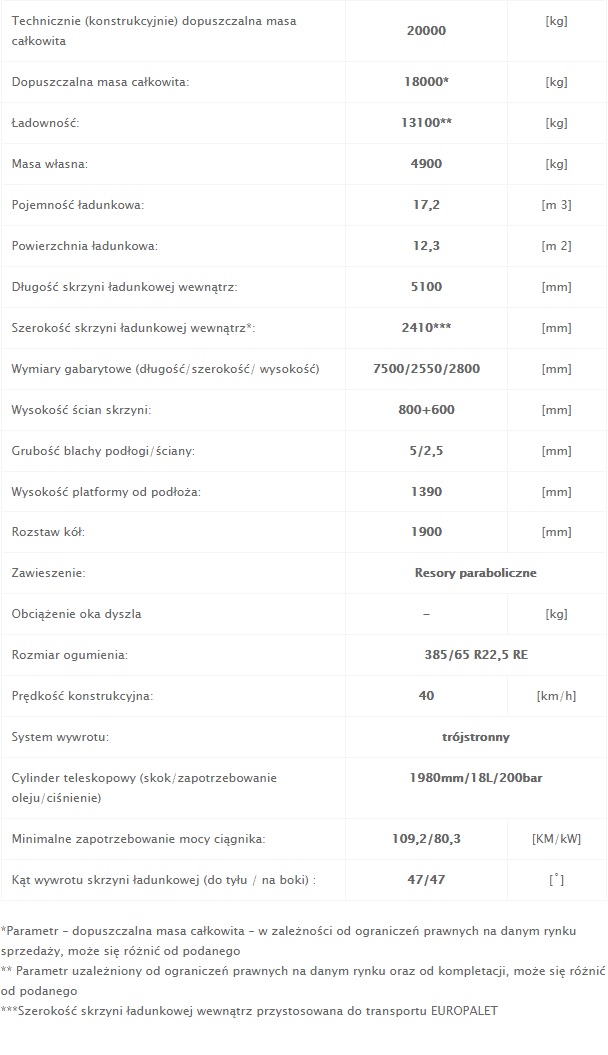 | | | |
|---|---|---|
| Technicznie (konstrukcyjnie) dopuszczalna masa całkowita | 20000 | [kg] |
| Dopuszczalna masa całkowita: | 18000* | [kg] |
| Ładowność: | 13100** | [kg] |
| Masa własna: | 4900 | [kg] |
| Pojemność ładunkowa: | 17,2 | [m 3] |
| Powierzchnia ładunkowa: | 12,3 | [m 2] |
| Długość skrzyni ładunkowej wewnątrz: | 5100 | [mm] |
| Szerokość skrzyni ładunkowej wewnątrz*: | 2410*** | [mm] |
| Wymiary gabarytowe (długość/szerokość/ wysokość) | 7500/2550/2800 | [mm] |
| Wysokość ścian skrzyni: | 800+600 | [mm] |
| Grubość blachy podłogi/ściany: | 5/2,5 | [mm] |
| Wysokość platformy od podłoża: | 1390 | [mm] |
| Rozstaw kół: | 1900 | [mm] |
| Zawieszenie: | Resory paraboliczne | |
| Obciążenie oka dyszla | – | [kg] |
| Rozmiar ogumienia: | 385/65 R22,5 RE | |
| Prędkość konstrukcyjna: | 40 | [km/h] |
| System wywrotu: | trójstronny | |
| Cylinder teleskopowy (skok/zapotrzebowanie oleju/ciśnienie) | 1980mm/18L/200bar | |
| Minimalne zapotrzebowanie mocy ciągnika: | 109,2/80,3 | [KM/kW] |
| Kąt wywrotu skrzyni ładunkowej (do tyłu / na boki) : | 47/47 | [˚] |

*Parametr – dopuszczalna masa całkowita – w zależności od ograniczeń prawnych na danym rynku sprzedaży, może się różnić od podanego
** Parametr uzależniony od ograniczeń prawnych na danym rynku oraz od kompletacji, może się różnić od podanego
***Szerokość skrzyni ładunkowej wewnątrz przystosowana do transportu EUROPALET